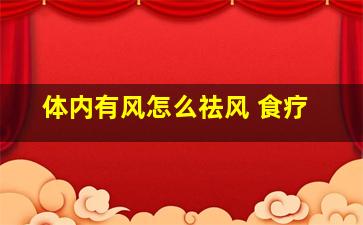 体内有风怎么祛风 食疗